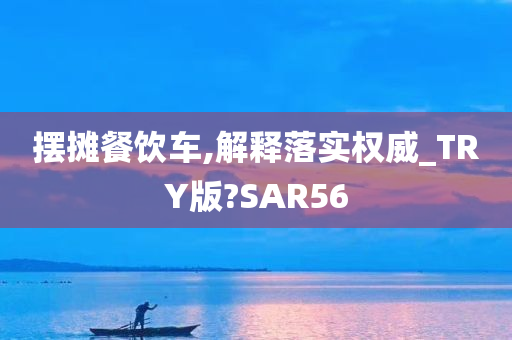 摆摊餐饮车,解释落实权威_TRY版?SAR56